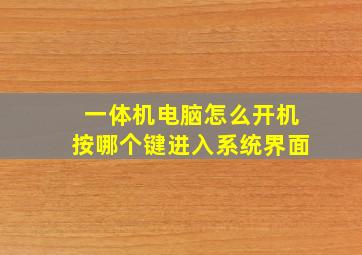 一体机电脑怎么开机
按哪个键进入系统界面